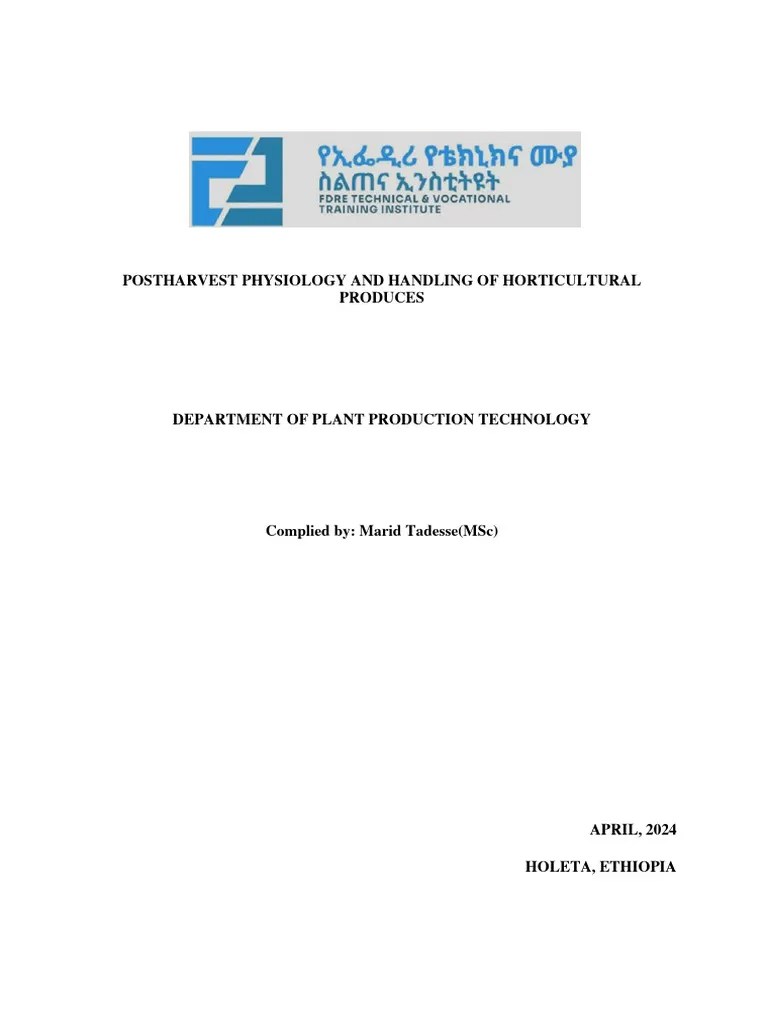 የኢፌዲሪ የቴክኒክና ሙያ ስልጠና ኢንስቲትዩት
FDRE TECHNICAL & VOCATIONAL TRAINING INSTITUTE

POSTHARVEST PHYSIOLOGY AND HANDLING OF HORTICULTURAL PRODUCES

DEPARTMENT OF PLANT PRODUCTION TECHNOLOGY

Complied by: Marid Tadesse(MSc)

APRIL, 2024

HOLETA, ETHIOPIA